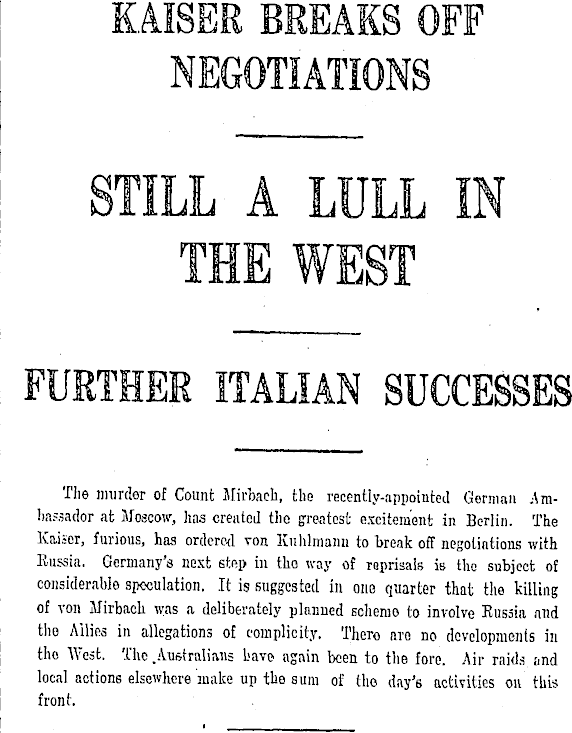 KAISER BREAKS OFF NEGOTIATIONS

STILL A LULL IN THE WEST

FURTHER ITALIAN SUCCESSES

The murder of Count Mirbach, the recently-appointed German Ambassador at Moscow, has created the greatest excitement in Berlin. The Kaiser, furious, has ordered von Kuhlmann to break off negotiations with Russia. Germany's next step in the way of reprisals is the subject of considerable speculation. It is suggested in one quarter that the killing of von Mirbach was a deliberately planned scheme to involve Russia and the Allies in allegations of complicity. There are no developments in the West. The Australians have again been to the fore. Air raids and local actions elsewhere make up the sum of the day's activities on this front.